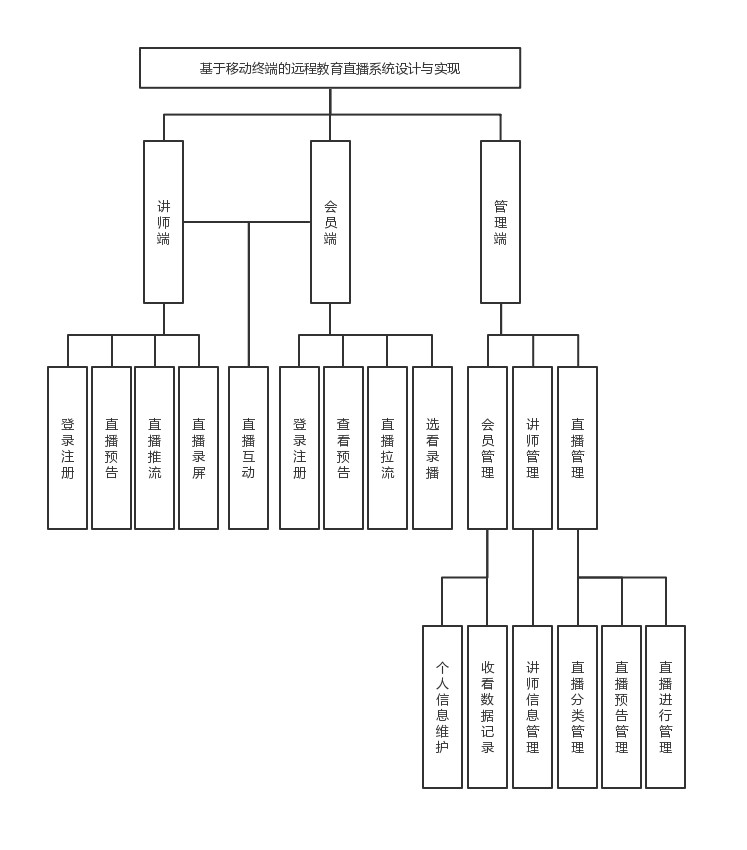 基于移动终端的远程教育直播系统设计与实现

讲师端

会员端

管理端

登录注册

直播预告

直播推流

直播录屏

直播互动

登录注册

查看预告

直播拉流

选看录播

会员管理

讲师管理

直播管理

个人信息维护

收看数据记录

讲师信息管理

直播分类管理

直播预告管理

直播进行管理